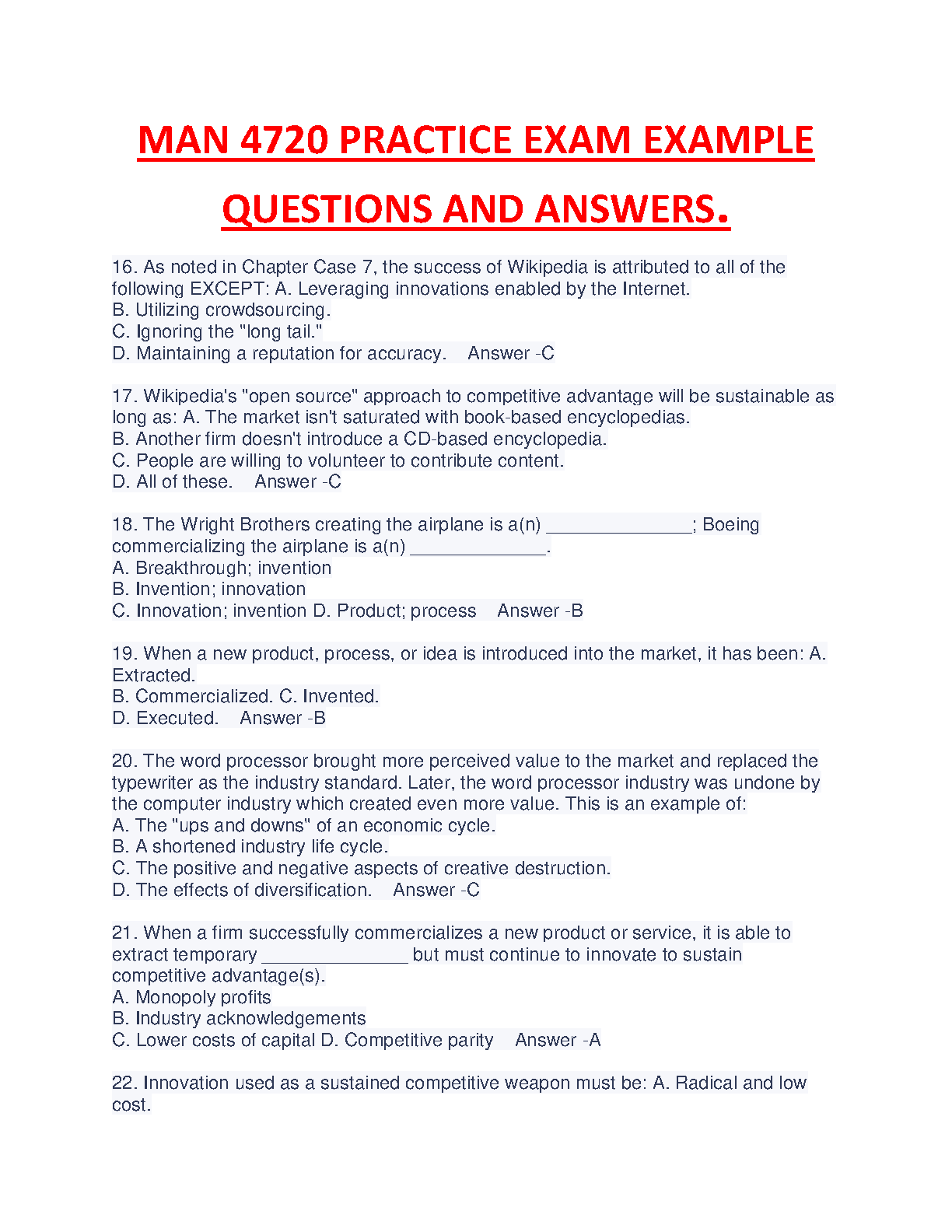 MAN 4720 PRACTICE EXAM EXAMPLE QUESTIONS AND ANSWERS.

16. As noted in Chapter Case 7, the success of Wikipedia is attributed to all of the following EXCEPT: A. Leveraging innovations enabled by the Internet.
B. Utilizing crowdsourcing.
C. Ignoring the "long tail."
D. Maintaining a reputation for accuracy.  Answer -C

17. Wikipedia's "open source" approach to competitive advantage will be sustainable as long as: A. The market isn't saturated with book-based encyclopedias.
B. Another firm doesn't introduce a CD-based encyclopedia.
C. People are willing to volunteer to contribute content.
D. All of these.  Answer -C

18. The Wright Brothers creating the airplane is a(n) ______________; Boeing commercializing the airplane is a(n) _____________.
A. Breakthrough; invention
B. Invention; innovation
C. Innovation; invention D. Product; process  Answer -B

19. When a new product, process, or idea is introduced into the market, it has been: A. Extracted.
B. Commercialized. C. Invented.
D. Executed.  Answer -B

20. The word processor brought more perceived value to the market and replaced the typewriter as the industry standard. Later, the word processor industry was undone by the computer industry which created even more value. This is an example of:
A. The "ups and downs" of an economic cycle.
B. A shortened industry life cycle.
C. The positive and negative aspects of creative destruction.
D. The effects of diversification.  Answer -C

21. When a firm successfully commercializes a new product or service, it is able to extract temporary ______________ but must continue to innovate to sustain competitive advantage(s).
A. Monopoly profits
B. Industry acknowledgements
C. Lower costs of capital D. Competitive parity  Answer -A

22. Innovation used as a sustained competitive weapon must be: A. Radical and low cost.